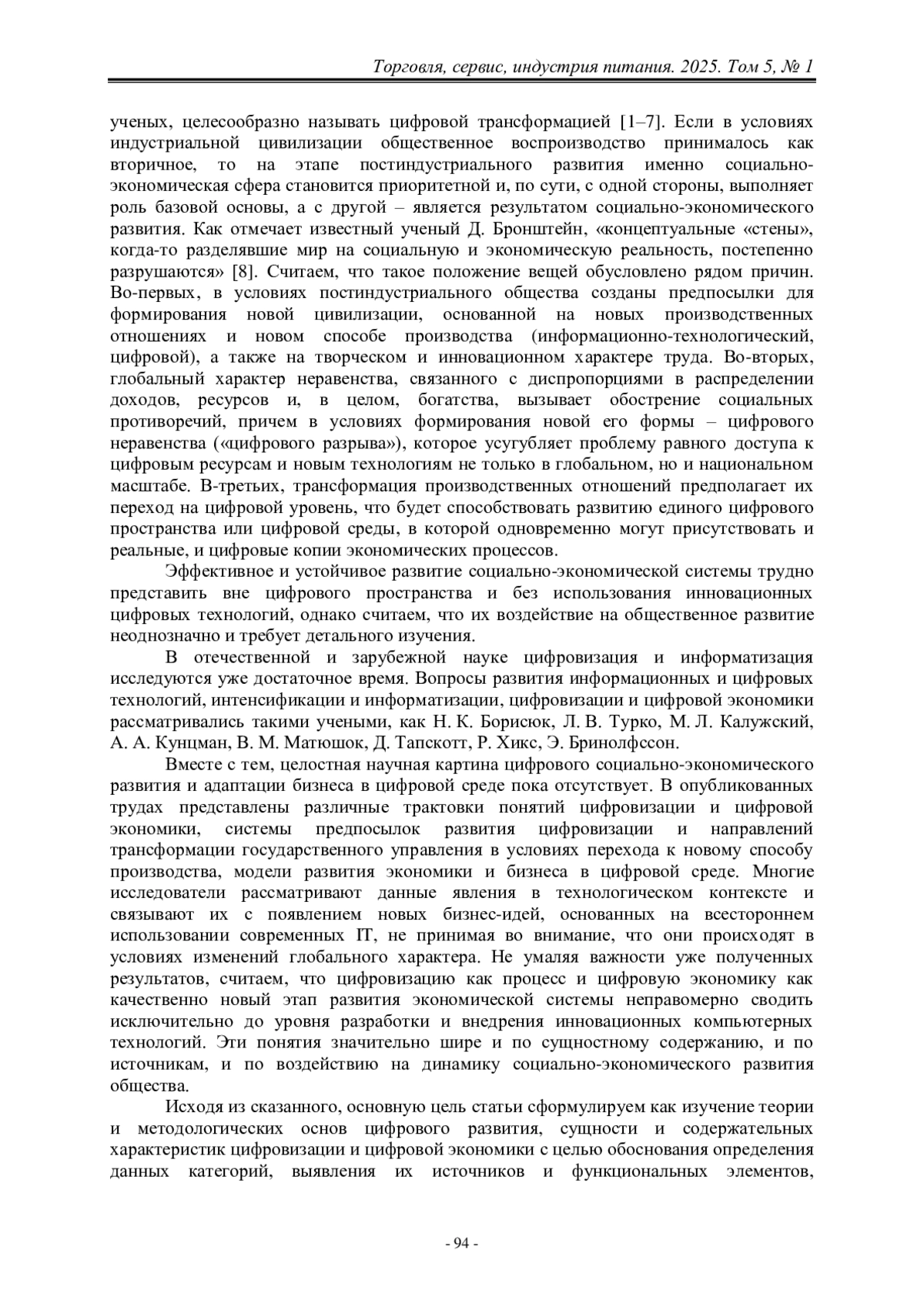 Торговля, сервис, индустрия питания. 2025. Том 5, № 1

ученых, целесообразно называть цифровой трансформацией [1–7]. Если в условиях индустриальной цивилизации общественное воспроизводство принималось как вторичное, то на этапе постиндустриального развития именно социально-экономическая сфера становится приоритетной и, по сути, с одной стороны, выполняет роль базовой основы, а с другой – является результатом социально-экономического развития. Как отмечает известный ученый Д. Бронштейн, «концептуальные «стены», когда-то разделявшие мир на социальную и экономическую реальность, постепенно разрушаются» [8]. Считаем, что такое положение вещей обусловлено рядом причин. Во-первых, в условиях постиндустриального общества созданы предпосылки для формирования новой цивилизации, основанной на новых производственных отношениях и новом способе производства (информационно-технологический, цифровой), а также на творческом и инновационном характере труда. Во-вторых, глобальный характер неравенства, связанного с диспропорциями в распределении доходов, ресурсов и, в целом, богатства, вызывает обострение социальных противоречий, причем в условиях формирования новой его формы – цифрового неравенства («цифрового разрыва»), которое усугубляет проблему равного доступа к цифровым ресурсам и новым технологиям не только в глобальном, но и национальном масштабе. В-третьих, трансформация производственных отношений предполагает их переход на цифровой уровень, что будет способствовать развитию единого цифрового пространства или цифровой среды, в которой одновременно могут присутствовать и реальные, и цифровые копии экономических процессов.

Эффективное и устойчивое развитие социально-экономической системы трудно представить вне цифрового пространства и без использования инновационных цифровых технологий, однако считаем, что их воздействие на общественное развитие неоднозначно и требует детального изучения.

В отечественной и зарубежной науке цифровизация и информатизация исследуются уже достаточное время. Вопросы развития информационных и цифровых технологий, интенсификации и информатизации, цифровизации и цифровой экономики рассматривались такими учеными, как Н. К. Борисюк, Л. В. Турко, М. Л. Калужский, А. А. Кунцман, В. М. Матюшок, Д. Тапскотт, Р. Хикс, Э. Бринолфссон.

Вместе с тем, целостная научная картина цифрового социально-экономического развития и адаптации бизнеса в цифровой среде пока отсутствует. В опубликованных трудах представлены различные трактовки понятий цифровизации и цифровой экономики, системы предпосылок развития цифровизации и направлений трансформации государственного управления в условиях перехода к новому способу производства, модели развития экономики и бизнеса в цифровой среде. Многие исследователи рассматривают данные явления в технологическом контексте и связывают их с появлением новых бизнес-идей, основанных на всестороннем использовании современных IT, не принимая во внимание, что они происходят в условиях изменений глобального характера. Не умаляя важности уже полученных результатов, считаем, что цифровизацию как процесс и цифровую экономику как качественно новый этап развития экономической системы неправомерно сводить исключительно до уровня разработки и внедрения инновационных компьютерных технологий. Эти понятия значительно шире и по сущностному содержанию, и по источникам, и по воздействию на динамику социально-экономического развития общества.

Исходя из сказанного, основную цель статьи сформулируем как изучение теории и методологических основ цифрового развития, сущности и содержательных характеристик цифровизации и цифровой экономики с целью обоснования определения данных категорий, выявления их источников и функциональных элементов,

- 94 -